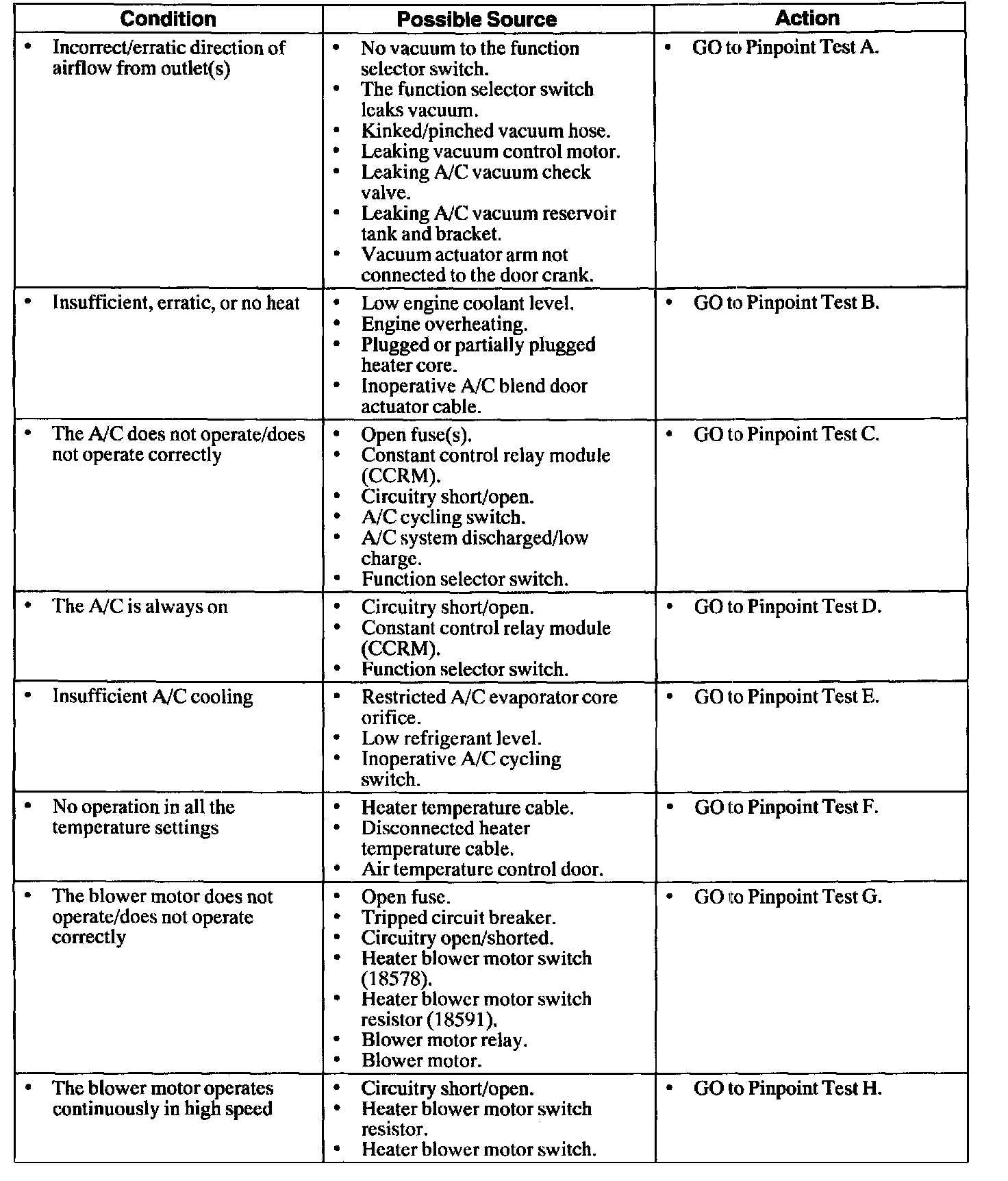 | Condition | Possible Source | Action |
|---|---|---|
| • Incorrect/erratic direction of airflow from outlet(s) | • No vacuum to the function selector switch. • The function selector switch leaks vacuum. • Kinked/pinched vacuum hose. • Leaking vacuum control motor. • Leaking A/C vacuum check valve. • Leaking A/C vacuum reservoir tank and bracket. • Vacuum actuator arm not connected to the door crank. | • GO to Pinpoint Test A. |
| • Insufficient, erratic, or no heat | • Low engine coolant level. • Engine overheating. • Plugged or partially plugged heater core. • Inoperative A/C blend door actuator cable. | • GO to Pinpoint Test B. |
| • The A/C does not operate/does not operate correctly | • Open fuse(s). • Constant control relay module (CCRM). • Circuitry short/open. • A/C cycling switch. • A/C system discharged/low charge. • Function selector switch. | • GO to Pinpoint Test C. |
| • The A/C is always on | • Circuitry short/open. • Constant control relay module (CCRM). • Function selector switch. | • GO to Pinpoint Test D. |
| • Insufficient A/C cooling | • Restricted A/C evaporator core orifice. • Low refrigerant level. • Inoperative A/C cycling switch. | • GO to Pinpoint Test E. |
| • No operation in all the temperature settings | • Heater temperature cable. • Disconnected heater temperature cable. • Air temperature control door. | • GO to Pinpoint Test F. |
| • The blower motor does not operate/does not operate correctly | • Open fuse. • Tripped circuit breaker. • Circuitry open/shorted. • Heater blower motor switch (18578). • Heater blower motor switch resistor (18591). • Blower motor relay. • Blower motor. | • GO to Pinpoint Test G. |
| • The blower motor operates continuously in high speed | • Circuitry short/open. • Heater blower motor switch resistor. • Heater blower motor switch. | • GO to Pinpoint Test H. |